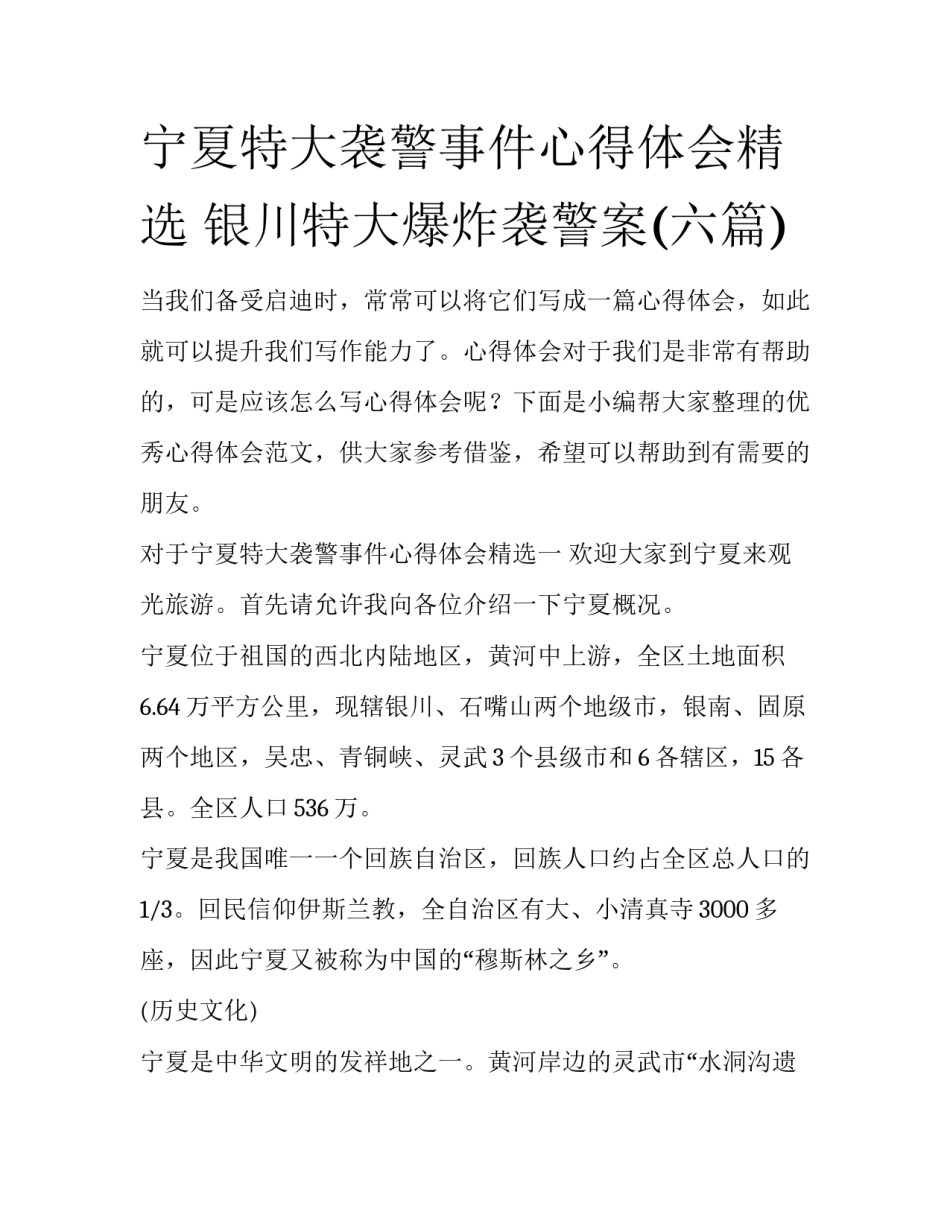 宁夏特大袭警事件心得体会精选 银川特大爆炸袭警案(六篇)

当我们备受启迪时，常常可以将它们写成一篇心得体会，如此就可以提升我们写作能力了。心得体会对于我们是非常有帮助的，可是应该怎么写心得体会呢？下面是小编帮大家整理的优秀心得体会范文，供大家参考借鉴，希望可以帮助到有需要的朋友。

对于宁夏特大袭警事件心得体会精选一 欢迎大家到宁夏来观光旅游。首先请允许我向各位介绍一下宁夏概况。

宁夏位于祖国的西北内陆地区，黄河中上游，全区土地面积6.64万平方公里，现辖银川、石嘴山两个地级市，银南、固原两个地区，吴忠、青铜峡、灵武3个县级市和6各辖区，15各县。全区人口536万。

宁夏是我国唯一一个回族自治区，回族人口约占全区总人口的1/3。回民信仰伊斯兰教，全自治区有大、小清真寺3000多座，因此宁夏又被称为中国的“穆斯林之乡”。

(历史文化)

宁夏是中华文明的发祥地之一。黄河岸边的灵武市“水洞沟遗